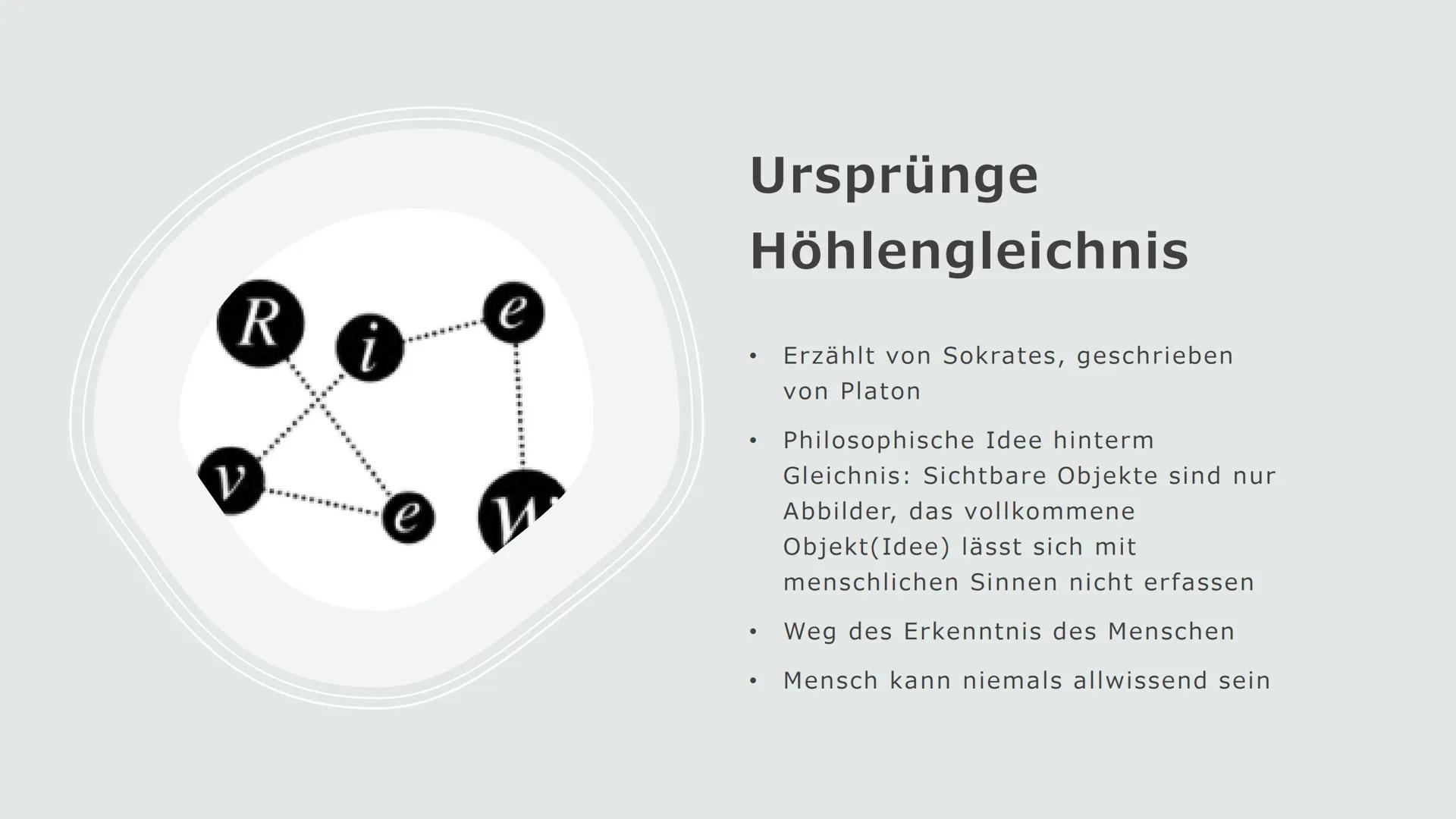 R
i
e
v
e
w

Ursprünge Höhlengleichnis

• Erzählt von Sokrates, geschrieben von Platon

• Philosophische Idee hinterm Gleichnis: Sichtbare Objekte sind nur Abbilder, das vollkommene Objekt(Idee) lässt sich mit menschlichen Sinnen nicht erfassen

• Weg des Erkenntnis des Menschen

• Mensch kann niemals allwissend sein